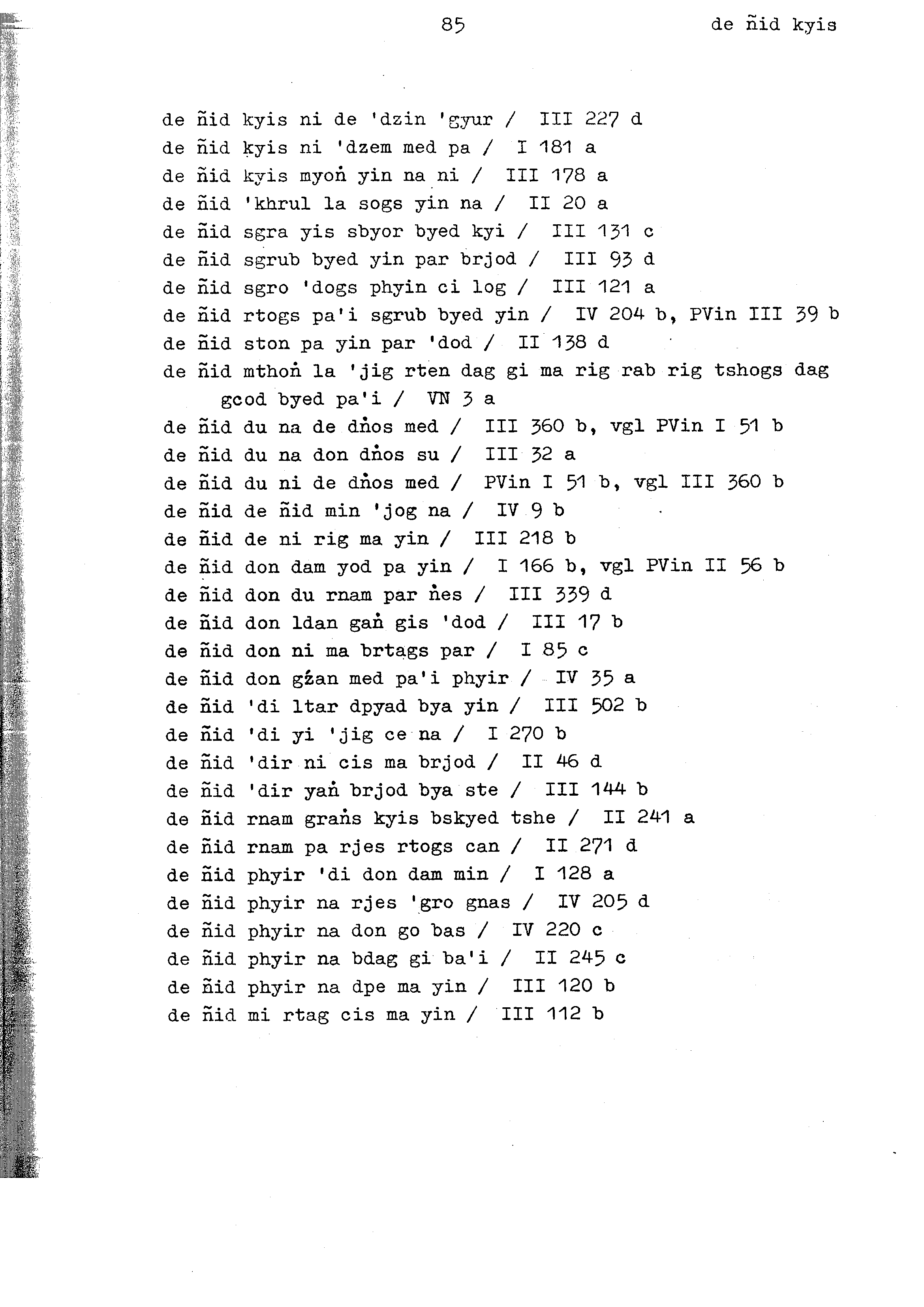 85 de ñid kyis

de ñid kyis ni de 'dzin 'gyur / III 227 d
de ñid kyis ni 'dzem med pa / I 181 a
de ñid kyis myoṅ yin na ni / III 178 a
de ñid 'khrul la sogs yin na / II 20 a
de ñid sgra yis sbyor byed kyi / III 131 c
de ñid sgrub byed yin par brjod / III 93 d
de ñid sgro 'dogs phyin ci log / III 121 a
de ñid rtogs pa'i sgrub byed yin / IV 204 b, PVin III 39 b
de ñid ston pa yin par 'dod / II 138 d
de ñid mthoṅ la 'jig rten dag gi ma rig rab rig tshogs dag gcod byed pa'i / VN 3 a
de ñid du na de dṅos med / III 360 b, vgl PVin I 51 b
de ñid du na don dṅos su / III 32 a
de ñid du ni de dṅos med / PVin I 51 b, vgl III 360 b
de ñid de ñid min 'jog na / IV 9 b
de ñid de ni rig ma yin / III 218 b
de ñid don dam yod pa yin / I 166 b, vgl PVin II 56 b
de ñid don du rnam par ṅes / III 339 d
de ñid don ldan gaṅ gis 'dod / III 17 b
de ñid don ni ma brtags par / I 85 c
de ñid don gźan med pa'i phyir / IV 35 a
de ñid 'di ltar dpyad bya yin / III 502 b
de ñid 'di yi 'jig ce na / I 270 b
de ñid 'dir ni cis ma brjod / II 46 d
de ñid 'dir yaṅ brjod bya ste / III 144 b
de ñid rnam graṅs kyis bskyed tshe / II 241 a
de ñid rnam pa rjes rtogs can / II 271 d
de ñid phyir 'di don dam min / I 128 a
de ñid phyir na rjes 'gro gnas / IV 205 d
de ñid phyir na don go bas / IV 220 c
de ñid phyir na bdag gi ba'i / II 245 c
de ñid phyir na dpe ma yin / III 120 b
de ñid mi rtag cis ma yin / III 112 b